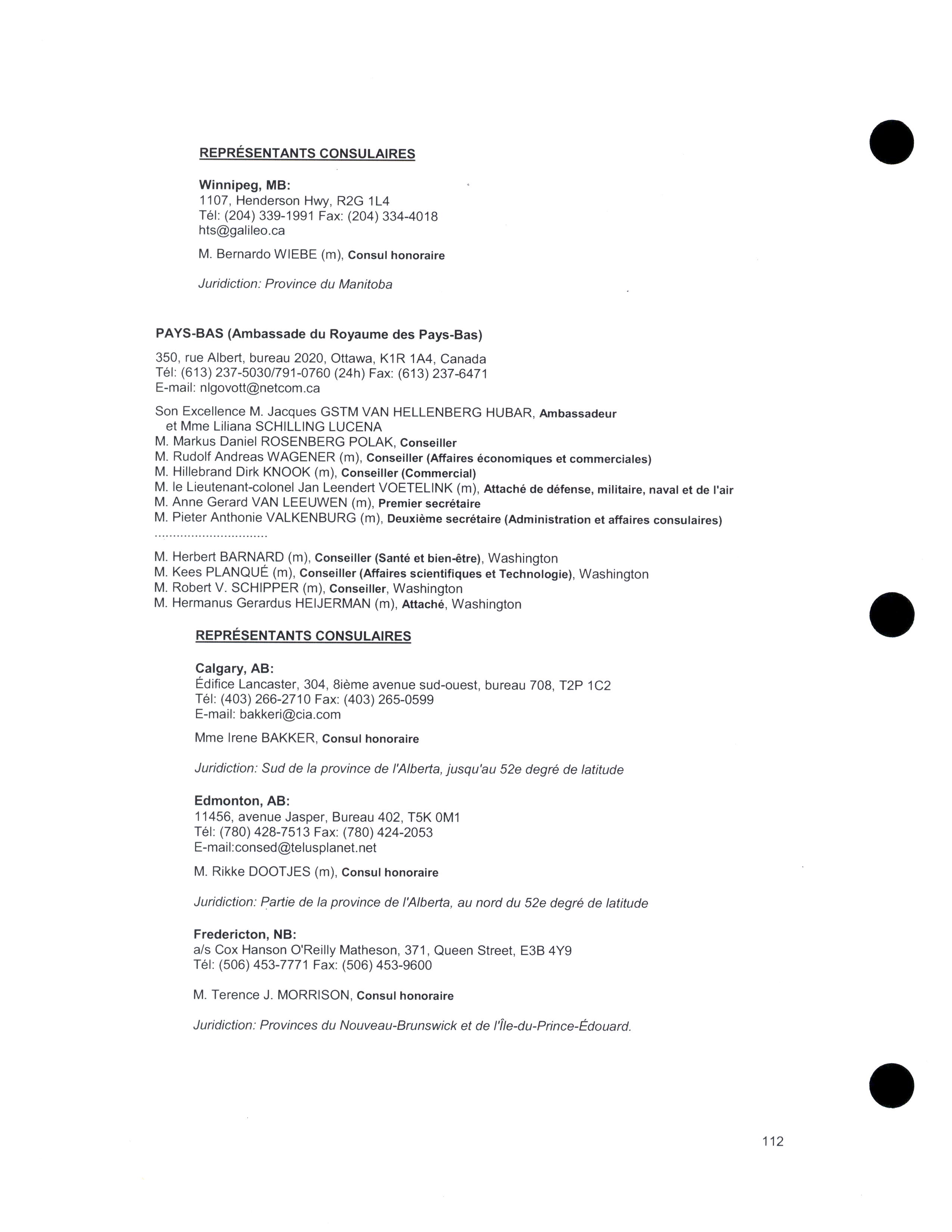 REPRÉSENTANTS CONSULAIRES

Winnipeg, MB:
1107, Henderson Hwy, R2G 1L4
Tél: (204) 339-1991 Fax: (204) 334-4018
hts@galileo.ca

M. Bernardo WIEBE (m), Consul honoraire

Juridiction: Province du Manitoba

PAYS-BAS (Ambassade du Royaume des Pays-Bas)

350, rue Albert, bureau 2020, Ottawa, K1R 1A4, Canada
Tél: (613) 237-5030/791-0760 (24h) Fax: (613) 237-6471
E-mail: nlgovott@netcom.ca

Son Excellence M. Jacques GSTM VAN HELLENBERG HUBAR, Ambassadeur
et Mme Liliana SCHILLING LUCENA
M. Markus Daniel ROSENBERG POLAK, Conseiller
M. Rudolf Andreas WAGENER (m), Conseiller (Affaires économiques et commerciales)
M. Hillebrand Dirk KNOOK (m), Conseiller (Commercial)
M. le Lieutenant-colonel Jan Leendert VOETELINK (m), Attaché de défense, militaire, naval et de l'air
M. Anne Gerard VAN LEEUWEN (m), Premier secrétaire
M. Pieter Anthonie VALKENBURG (m), Deuxième secrétaire (Administration et affaires consulaires)
..............................
M. Herbert BARNARD (m), Conseiller (Santé et bien-être), Washington
M. Kees PLANQUÉ (m), Conseiller (Affaires scientifiques et Technologie), Washington
M. Robert V. SCHIPPER (m), Conseiller, Washington
M. Hermanus Gerardus HEIJERMAN (m), Attaché, Washington

REPRÉSENTANTS CONSULAIRES

Calgary, AB:
Édifice Lancaster, 304, 8ième avenue sud-ouest, bureau 708, T2P 1C2
Tél: (403) 266-2710 Fax: (403) 265-0599
E-mail: bakkeri@cia.com

Mme Irene BAKKER, Consul honoraire

Juridiction: Sud de la province de l'Alberta, jusqu'au 52e degré de latitude

Edmonton, AB:
11456, avenue Jasper, Bureau 402, T5K 0M1
Tél: (780) 428-7513 Fax: (780) 424-2053
E-mail:consed@telusplanet.net

M. Rikke DOOTJES (m), Consul honoraire

Juridiction: Partie de la province de l'Alberta, au nord du 52e degré de latitude

Fredericton, NB:
a/s Cox Hanson O'Reilly Matheson, 371, Queen Street, E3B 4Y9
Tél: (506) 453-7771 Fax: (506) 453-9600

M. Terence J. MORRISON, Consul honoraire

Juridiction: Provinces du Nouveau-Brunswick et de l'Île-du-Prince-Édouard.

112